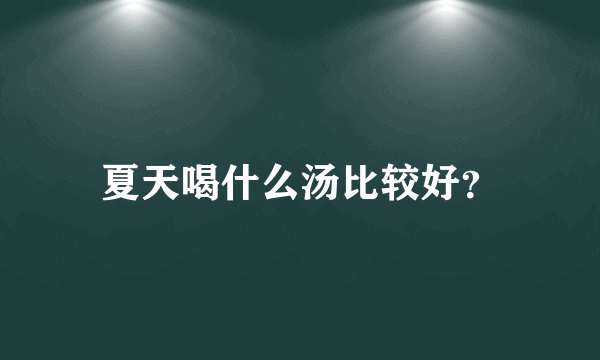 夏天喝什么汤比较好?